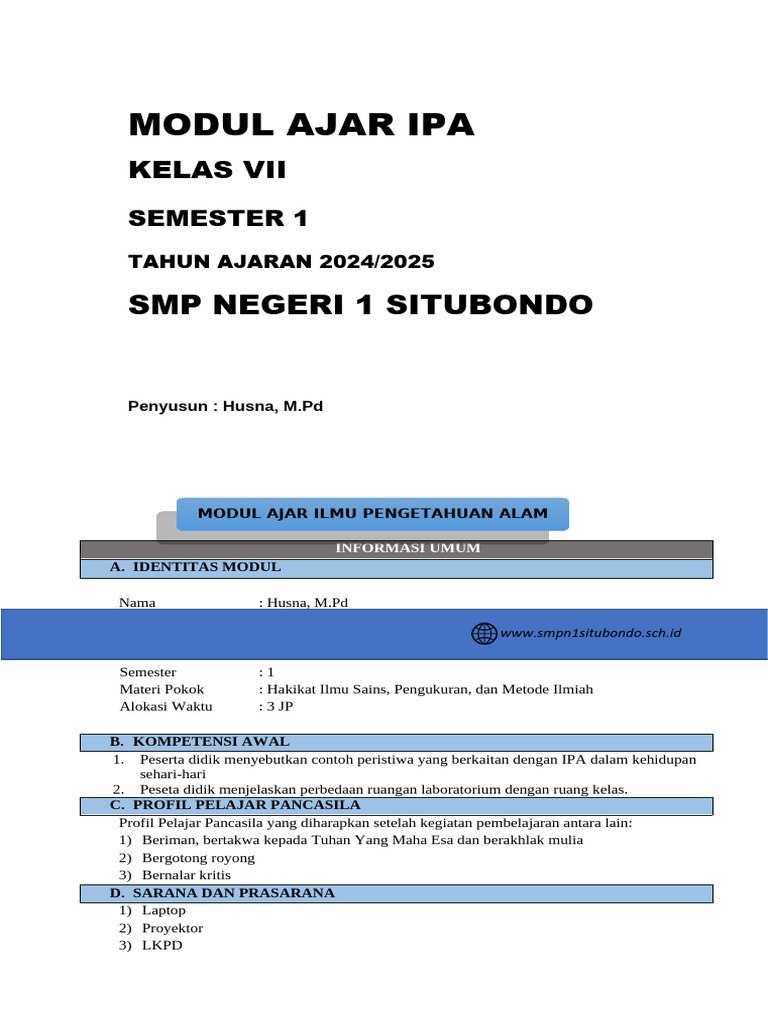 MODUL AJAR IPA

KELAS VII

SEMESTER 1

TAHUN AJARAN 2024/2025

SMP NEGERI 1 SITUBONDO

Penyusun : Husna, M.Pd

MODUL AJAR ILMU PENGETAHUAN ALAM

INFORMASI UMUM

A. IDENTITAS MODUL

Nama : Husna, M.Pd

www.smpn1situbondo.sch.id

Semester : 1
Materi Pokok : Hakikat Ilmu Sains, Pengukuran, dan Metode Ilmiah
Alokasi Waktu : 3 JP

B. KOMPETENSI AWAL

1. Peserta didik menyebutkan contoh peristiwa yang berkaitan dengan IPA dalam kehidupan sehari-hari
2. Peseta didik menjelaskan perbedaan ruangan laboratorium dengan ruang kelas.

C. PROFIL PELAJAR PANCASILA

Profil Pelajar Pancasila yang diharapkan setelah kegiatan pembelajaran antara lain:
1) Beriman, bertakwa kepada Tuhan Yang Maha Esa dan berakhlak mulia
2) Bergotong royong
3) Bernalar kritis

D. SARANA DAN PRASARANA

1) Laptop
2) Proyektor
3) LKPD